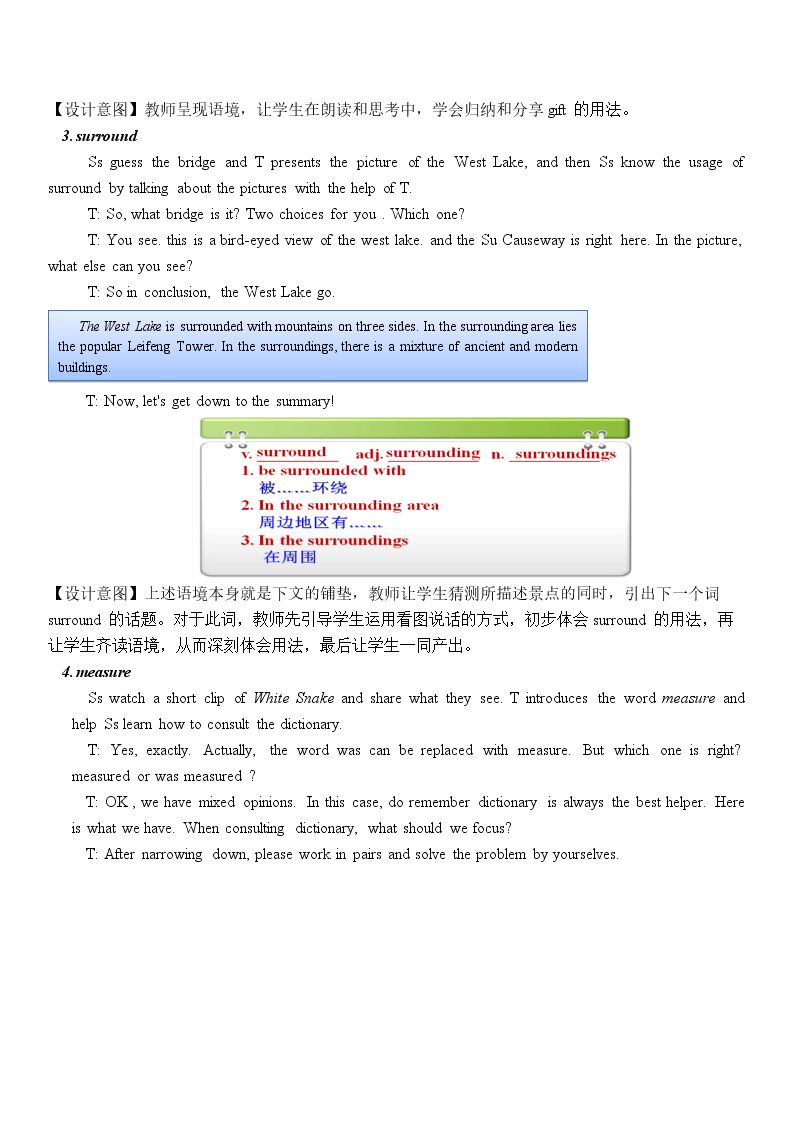 【设计意图】教师呈现语境，让学生在朗读和思考中，学会归纳和分享gift的用法。

3. surround

Ss guess the bridge and T presents the picture of the West Lake, and then Ss know the usage of surround by talking about the pictures with the help of T.

T: So, what bridge is it? Two choices for you . Which one?

T: You see. this is a bird-eyed view of the west lake. and the Su Causeway is right here. In the picture, what else can you see?

T: So in conclusion, the West Lake go.

The West Lake is surrounded with mountains on three sides. In the surrounding area lies the popular Leifeng Tower. In the surroundings, there is a mixture of ancient and modern buildings.

T: Now, let's get down to the summary!

v. surround adj. surrounding n. surroundings
1. be surrounded with
被……环绕
2. In the surrounding area
周边地区有……
3. In the surroundings
在周围

【设计意图】上述语境本身就是下文的铺垫，教师让学生猜测所描述景点的同时，引出下一个词surround的话题。对于此词，教师先引导学生运用看图说话的方式，初步体会surround的用法，再让学生齐读语境，从而深刻体会用法，最后让学生一同产出。

4. measure

Ss watch a short clip of White Snake and share what they see. T introduces the word measure and help Ss learn how to consult the dictionary.

T: Yes, exactly. Actually, the word was can be replaced with measure. But which one is right? measured or was measured ?

T: OK , we have mixed opinions. In this case, do remember dictionary is always the best helper. Here is what we have. When consulting dictionary, what should we focus?

T: After narrowing down, please work in pairs and solve the problem by yourselves.